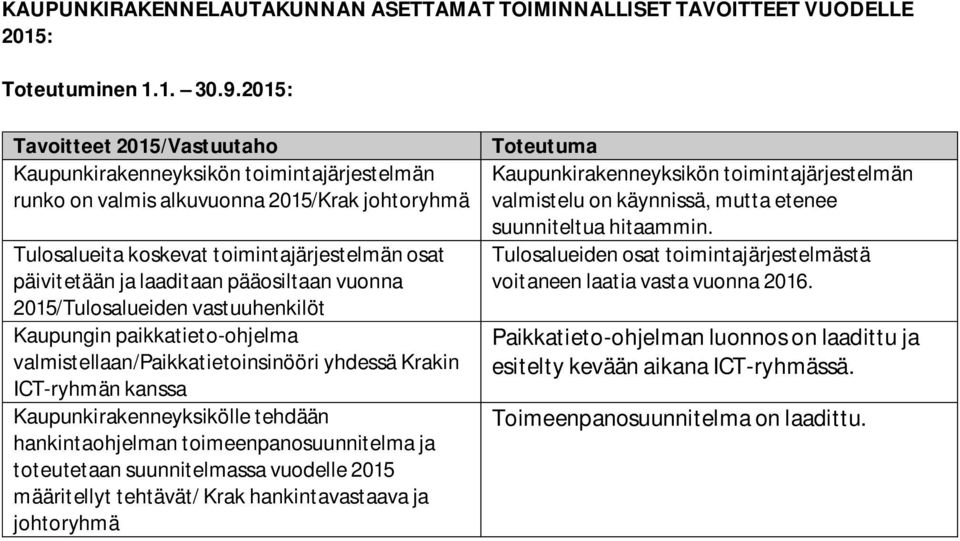 KAUPUNKIRAKENNELAUTAKUNNAN ASETTAMAT TOIMINNALLISET TAVOITTEET VUODELLE 2015:

Toteutuminen 1.1. – 30.9.2015:

| Tavoitteet 2015/Vastuutaho | Toteutuma |
|---|---|
| Kaupunkirakenneyksikön toimintajärjestelmän runko on valmis alkuvuonna 2015/Krak johtoryhmä | Kaupunkirakenneyksikön toimintajärjestelmän valmistelu on käynnissä, mutta etenee suunniteltua hitaammin. |
| Tulosalueita koskevat toimintajärjestelmän osat päivitetään ja laaditaan pääosiltaan vuonna 2015/Tulosalueiden vastuuhenkilöt | Tulosalueiden osat toimintajärjestelmästä voitaneen laatia vasta vuonna 2016. |
| Kaupungin paikkatieto-ohjelma valmistellaan/Paikkatietoinsinööri yhdessä Krakin ICT-ryhmän kanssa | Paikkatieto-ohjelman luonnos on laadittu ja esitelty kevään aikana ICT-ryhmässä. |
| Kaupunkirakenneyksikölle tehdään hankintaohjelman toimeenpanosuunnitelma ja toteutetaan suunnitelmassa vuodelle 2015 määritellyt tehtävät/ Krak hankintavastaava ja johtoryhmä | Toimeenpanosuunnitelma on laadittu. |